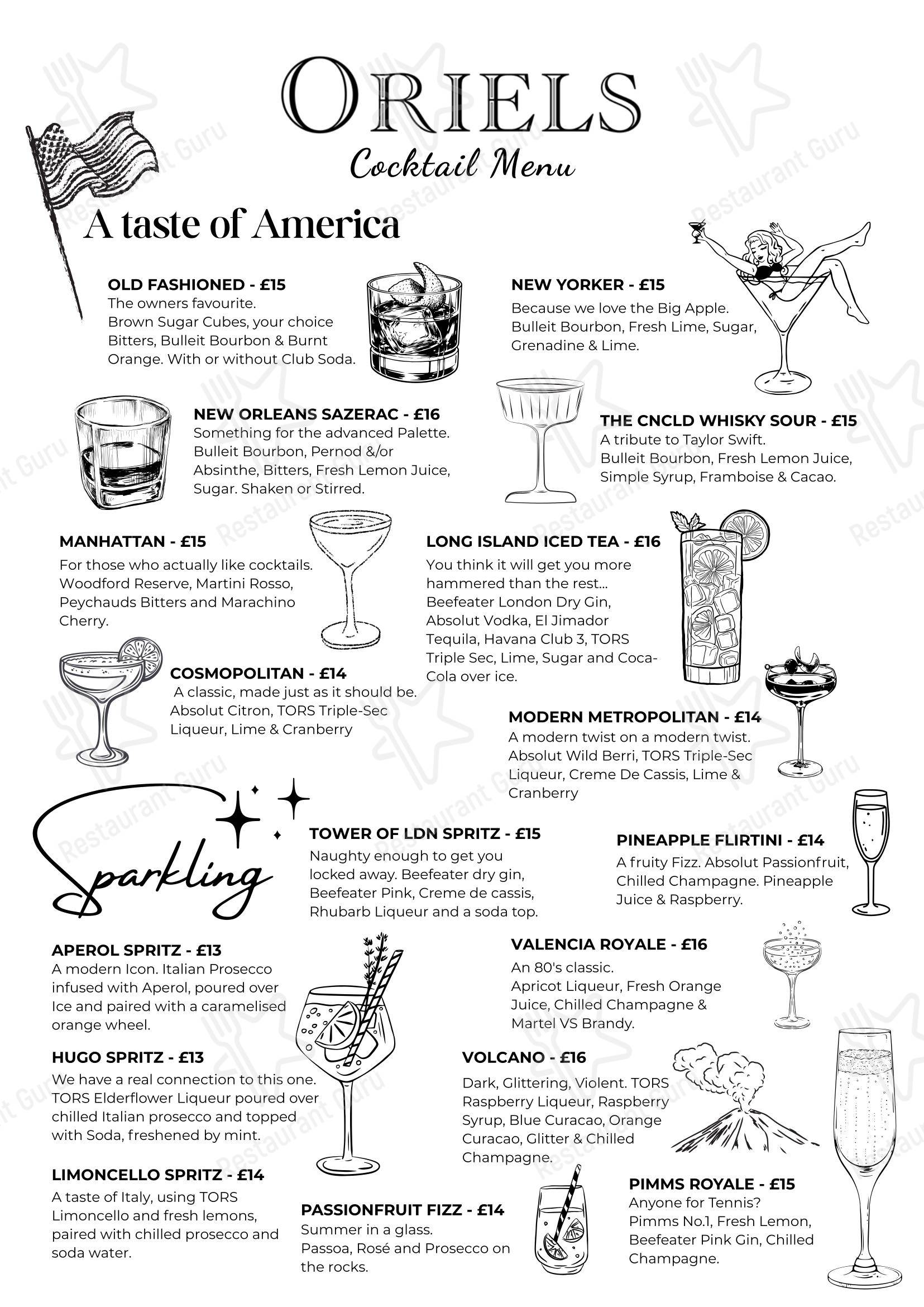 ORIELS
Cocktail Menu

A taste of America

OLD FASHIONED - £15
The owners favourite.
Brown Sugar Cubes, your choice Bitters, Bulleit Bourbon & Burnt Orange. With or without Club Soda.

NEW YORKER - £15
Because we love the Big Apple.
Bulleit Bourbon, Fresh Lime, Sugar, Grenadine & Lime.

NEW ORLEANS SAZERAC - £16
Something for the advanced Palette.
Bulleit Bourbon, Pernod &/or Absinthe, Bitters, Fresh Lemon Juice, Sugar. Shaken or Stirred.

THE CNCLD WHISKY SOUR - £15
A tribute to Taylor Swift.
Bulleit Bourbon, Fresh Lemon Juice, Simple Syrup, Framboise & Cacao.

MANHATTAN - £15
For those who actually like cocktails.
Woodford Reserve, Martini Rosso, Peychauds Bitters and Marachino Cherry.

LONG ISLAND ICED TEA - £16
You think it will get you more hammered than the rest...
Beefeater London Dry Gin, Absolut Vodka, El Jimador Tequila, Havana Club 3, TORS Triple Sec, Lime, Sugar and Coca-Cola over ice.

COSMOPOLITAN - £14
A classic, made just as it should be.
Absolut Citron, TORS Triple-Sec Liqueur, Lime & Cranberry

MODERN METROPOLITAN - £14
A modern twist on a modern twist.
Absolut Wild Berri, TORS Triple-Sec Liqueur, Creme De Cassis, Lime & Cranberry

Sparkling

TOWER OF LDN SPRITZ - £15
Naughty enough to get you locked away. Beefeater dry gin, Beefeater Pink, Creme de cassis, Rhubarb Liqueur and a soda top.

PINEAPPLE FLIRTINI - £14
A fruity Fizz. Absolut Passionfruit, Chilled Champagne. Pineapple Juice & Raspberry.

APEROL SPRITZ - £13
A modern Icon. Italian Prosecco infused with Aperol, poured over Ice and paired with a caramelised orange wheel.

VALENCIA ROYALE - £16
An 80's classic.
Apricot Liqueur, Fresh Orange Juice, Chilled Champagne & Martel VS Brandy.

HUGO SPRITZ - £13
We have a real connection to this one. TORS Elderflower Liqueur poured over chilled Italian prosecco and topped with Soda, freshened by mint.

VOLCANO - £16
Dark, Glittering, Violent. TORS Raspberry Liqueur, Raspberry Syrup, Blue Curacao, Orange Curacao, Glitter & Chilled Champagne.

LIMONCELLO SPRITZ - £14
A taste of Italy, using TORS Limoncello and fresh lemons, paired with chilled prosecco and soda water.

PASSIONFRUIT FIZZ - £14
Summer in a glass.
Passoa, Rosé and Prosecco on the rocks.

PIMMS ROYALE - £15
Anyone for Tennis?
Pimms No.1, Fresh Lemon, Beefeater Pink Gin, Chilled Champagne.

Restaurant Guru